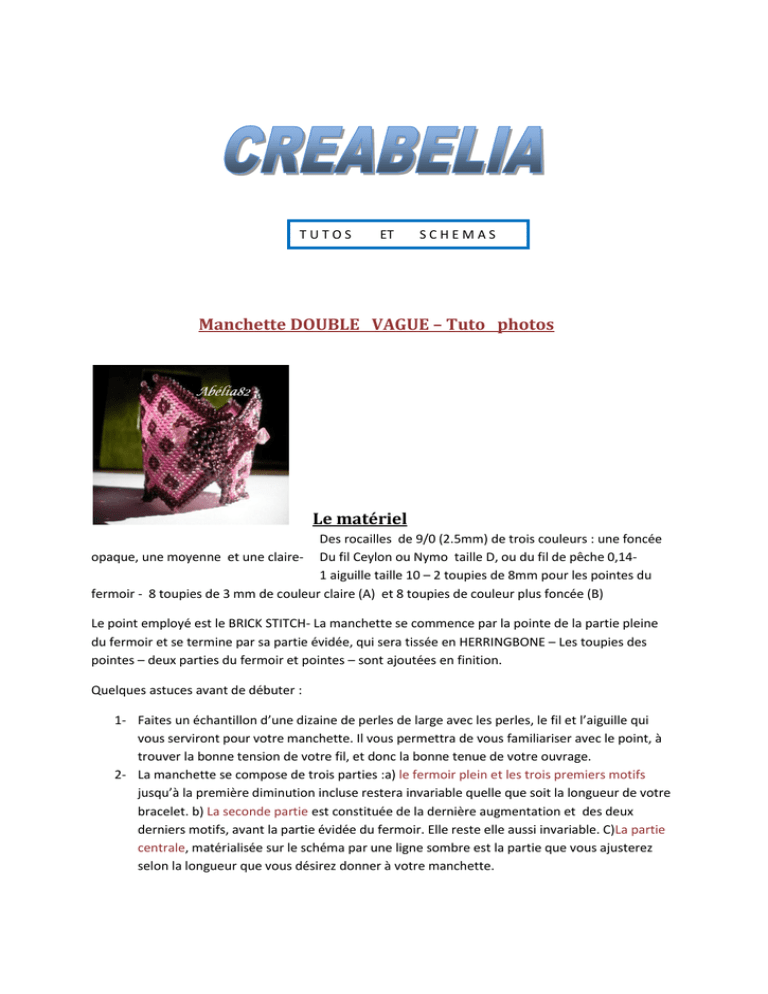 CREABELIA

TUTOS ET SCHEMAS

Manchette DOUBLE VAGUE – Tuto photos

Abélia82

Le matériel

Des rocailles de 9/0 (2.5mm) de trois couleurs : une foncée opaque, une moyenne et une claire- Du fil Ceylon ou Nymo taille D, ou du fil de pêche 0,14- 1 aiguille taille 10 – 2 toupies de 8mm pour les pointes du fermoir - 8 toupies de 3 mm de couleur claire (A) et 8 toupies de couleur plus foncée (B)

Le point employé est le BRICK STITCH- La manchette se commence par la pointe de la partie pleine du fermoir et se termine par sa partie évidée, qui sera tissée en HERRINGBONE – Les toupies des pointes – deux parties du fermoir et pointes – sont ajoutées en finition.

Quelques astuces avant de débuter :

1- Faites un échantillon d'une dizaine de perles de large avec les perles, le fil et l'aiguille qui vous serviront pour votre manchette. Il vous permettra de vous familiariser avec le point, à trouver la bonne tension de votre fil, et donc la bonne tenue de votre ouvrage.
2- La manchette se compose de trois parties :a) le fermoir plein et les trois premiers motifs jusqu'à la première diminution incluse restera invariable quelle que soit la longueur de votre bracelet. b) La seconde partie est constituée de la dernière augmentation et des deux derniers motifs, avant la partie évidée du fermoir. Elle reste elle aussi invariable. C)La partie centrale, matérialisée sur le schéma par une ligne sombre est la partie que vous ajusterez selon la longueur que vous désirez donner à votre manchette.